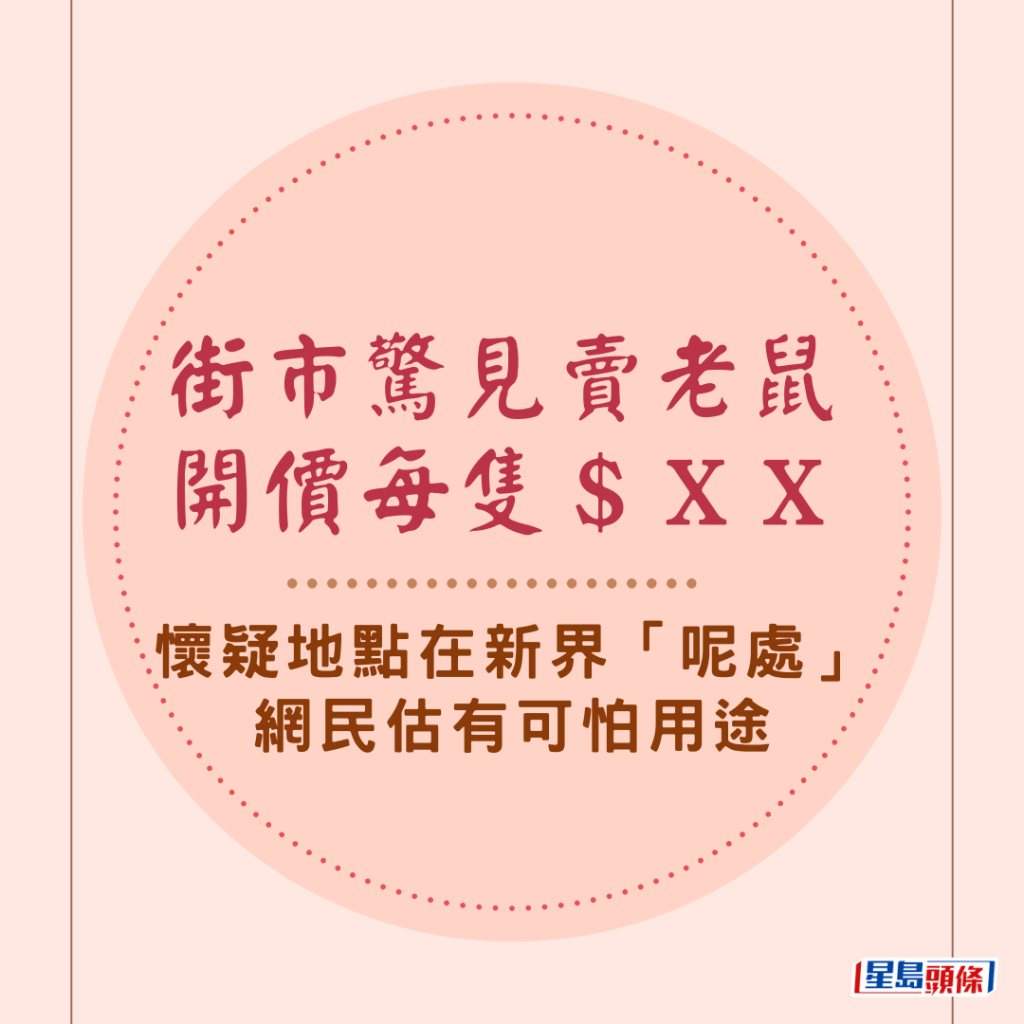 街市驚見賣老鼠
開價每隻＄ＸＸ

懷疑地點在新界「呢處」
網民估有可怕用途

星島頭條